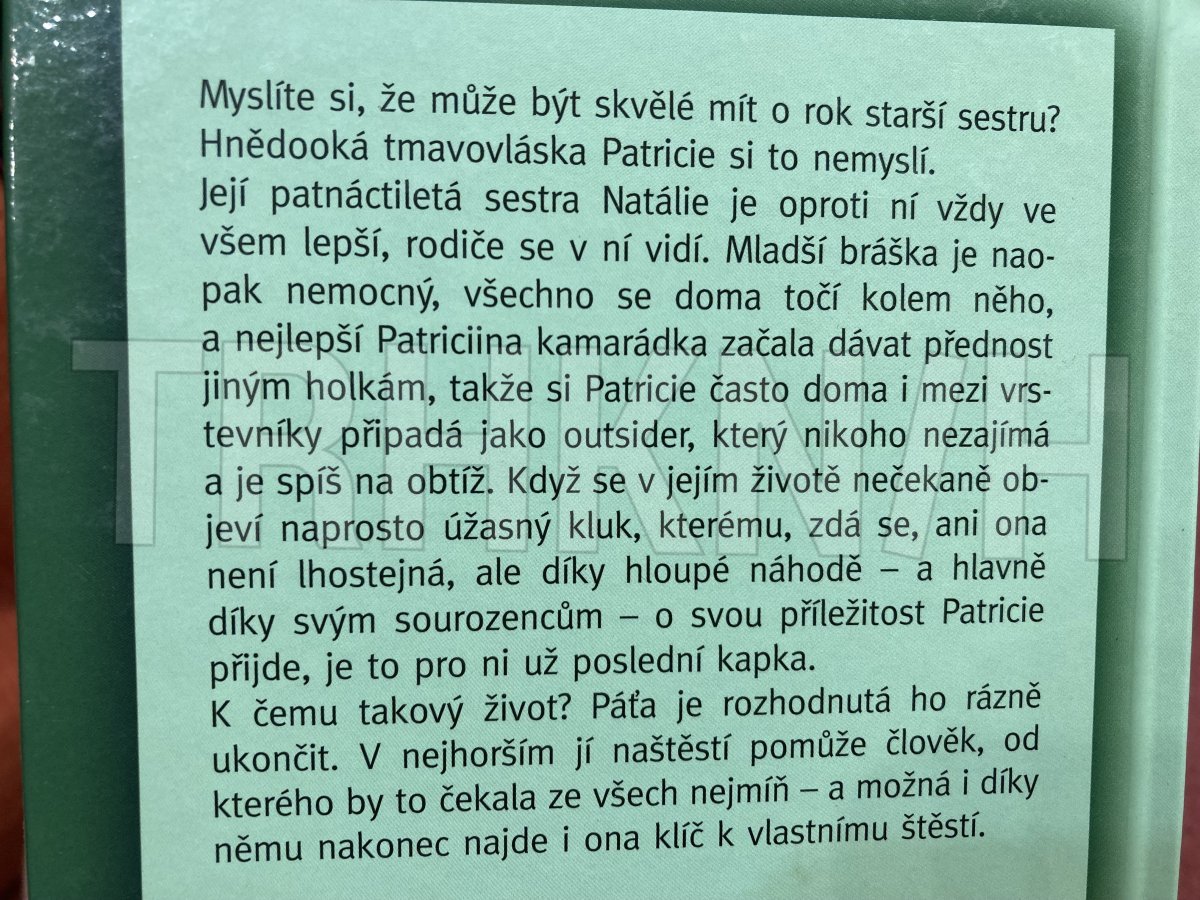 Myslíte si, že může být skvělé mít o rok starší sestru? Hnědooká tmavovláska Patricie si to nemyslí.
Její patnáctiletá sestra Natálie je oproti ní vždy ve všem lepší, rodiče se v ní vidí. Mladší bráška je naopak nemocný, všechno se doma točí kolem něho, a nejlepší Patriciina kamarádka začala dávat přednost jiným holkám, takže si Patricie často doma i mezi vrstevníky připadá jako outsider, který nikoho nezajímá a je spíš na obtíž. Když se v jejím životě nečekaně objeví naprosto úžasný kluk, kterému, zdá se, ani ona není lhostejná, ale díky hloupé náhodě – a hlavně díky svým sourozencům – o svou příležitost Patricie přijde, je to pro ni už poslední kapka.
K čemu takový život? Páťa je rozhodnutá ho rázně ukončit. V nejhorším jí naštěstí pomůže člověk, od kterého by to čekala ze všech nejmíň – a možná i díky němu nakonec najde i ona klíč k vlastnímu štěstí.

TRIKNIH